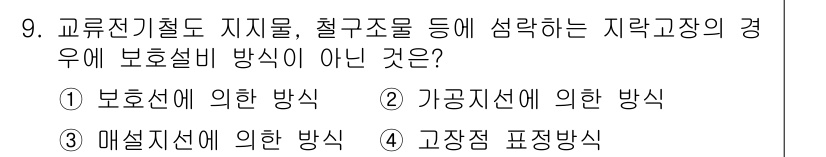 9. 교류전기철도 지지물, 철구조물 등에 섬락하는 지락고장의 경우에 보호설비 방식이 아닌 것은?

① 보호선에 의한 방식 ② 가공지선에 의한 방식

③ 매설지선에 의한 방식 ④ 고장점 표정방식